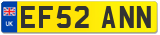 UK
EF52 ANN